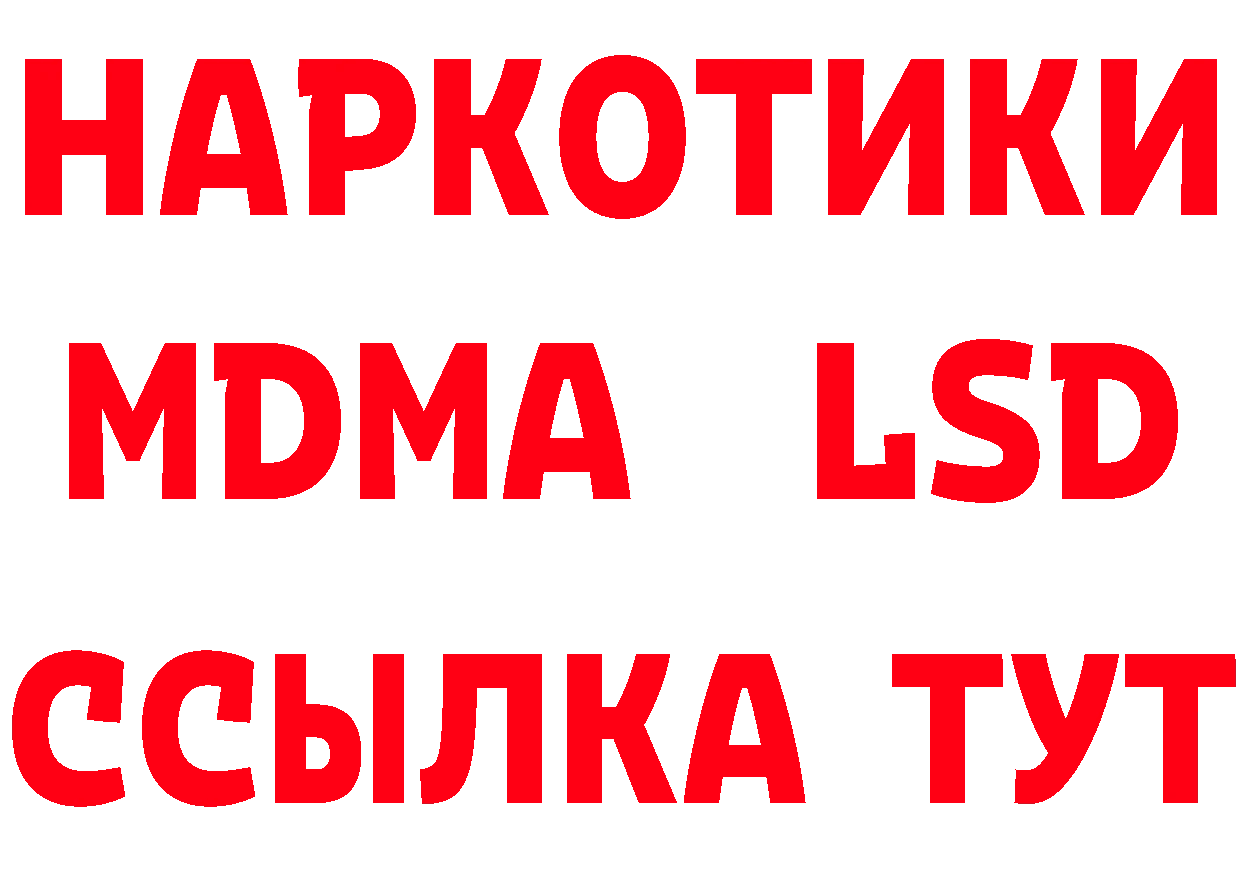 НАРКОТИКИ
MDMA LSD
ССЫЛКА ТУТ